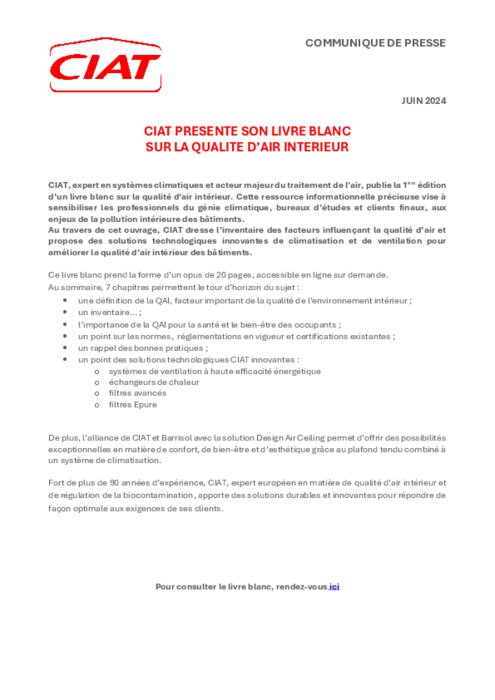 CIAT

COMMUNIQUE DE PRESSE

JUIN 2024

CIAT PRESENTE SON LIVRE BLANC
SUR LA QUALITE D'AIR INTERIEUR

CIAT, expert en systèmes climatiques et acteur majeur du traitement de l'air, publie la 1ère édition d'un livre blanc sur la qualité d'air intérieur. Cette ressource informationnelle précieuse vise à sensibiliser les professionnels du génie climatique, bureaux d'études et clients finaux, aux enjeux de la pollution intérieure des bâtiments.
Au travers de cet ouvrage, CIAT dresse l'inventaire des facteurs influençant la qualité d'air et propose des solutions technologiques innovantes de climatisation et de ventilation pour améliorer la qualité d'air intérieur des bâtiments.

Ce livre blanc prend la forme d'un opus de 20 pages, accessible en ligne sur demande.
Au sommaire, 7 chapitres permettent le tour d'horizon du sujet :
• une définition de la QAI, facteur important de la qualité de l'environnement intérieur ;
• un inventaire... ;
• l'importance de la QAI pour la santé et le bien-être des occupants ;
• un point sur les normes, réglementations en vigueur et certifications existantes ;
• un rappel des bonnes pratiques ;
• un point des solutions technologiques CIAT innovantes :
o systèmes de ventilation à haute efficacité énergétique
o échangeurs de chaleur
o filtres avancés
o filtres Epure

De plus, l'alliance de CIAT et Barrisol avec la solution Design Air Ceiling permet d'offrir des possibilités exceptionnelles en matière de confort, de bien-être et d'esthétique grâce au plafond tendu combiné à un système de climatisation.

Fort de plus de 90 années d'expérience, CIAT, expert européen en matière de qualité d'air intérieur et de régulation de la biocontamination, apporte des solutions durables et innovantes pour répondre de façon optimale aux exigences de ses clients.

Pour consulter le livre blanc, rendez-vous ici